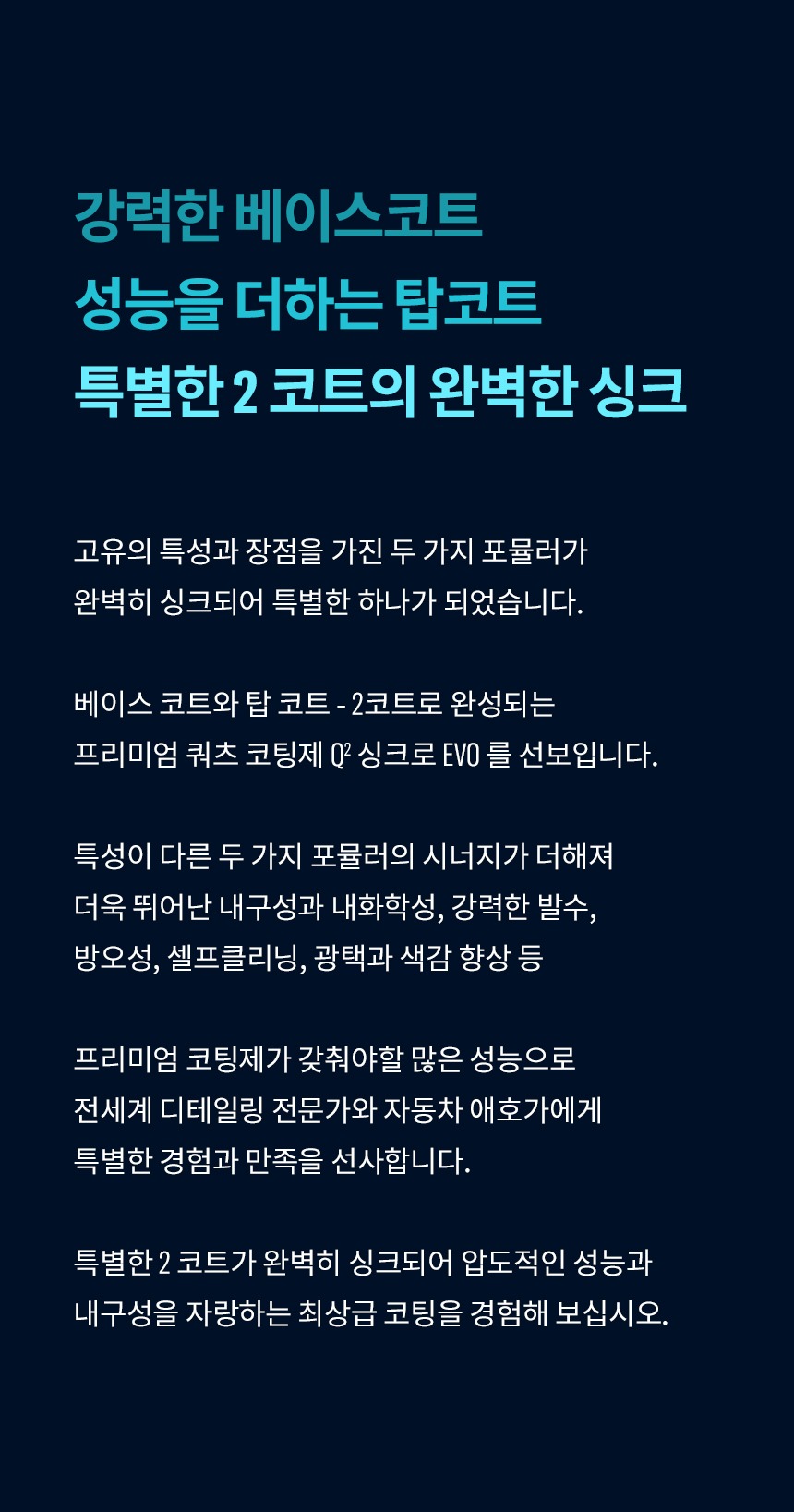 강력한 베이스코트
성능을 더하는 탑코트
특별한 2 코트의 완벽한 싱크

고유의 특성과 장점을 가진 두 가지 포뮬러가
완벽히 싱크되어 특별한 하나가 되었습니다.

베이스 코트와 탑 코트 - 2코트로 완성되는
프리미엄 쿼츠 코팅제 $Q^2$ 싱크로 EVO 를 선보입니다.

특성이 다른 두 가지 포뮬러의 시너지가 더해져
더욱 뛰어난 내구성과 내화학성, 강력한 발수,
방오성, 셀프클리닝, 광택과 색감 향상 등

프리미엄 코팅제가 갖춰야할 많은 성능으로
전세계 디테일링 전문가와 자동차 애호가에게
특별한 경험과 만족을 선사합니다.

특별한 2 코트가 완벽히 싱크되어 압도적인 성능과
내구성을 자랑하는 최상급 코팅을 경험해 보십시오.